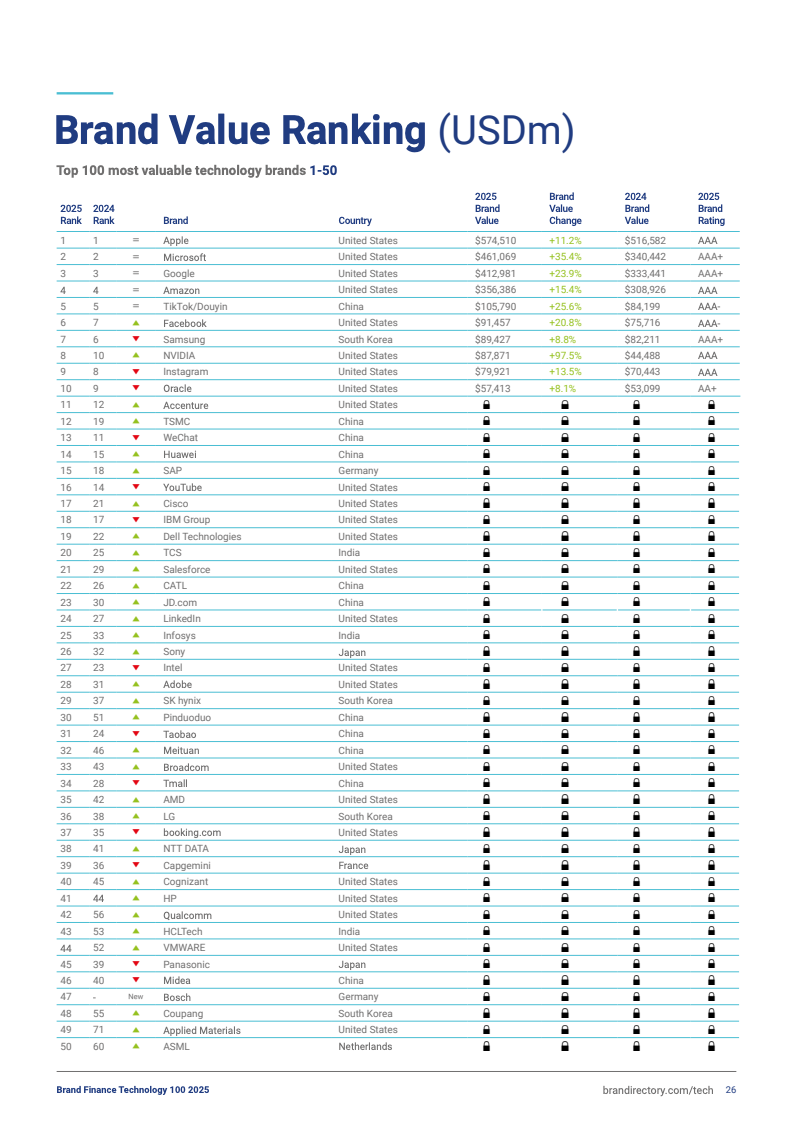 Brand Value Ranking (USDm)

Top 100 most valuable technology brands 1-50

| 2025 Rank | 2024 Rank | | Brand | Country | 2025 Brand Value | Brand Value Change | 2024 Brand Value | 2025 Brand Rating |
|---|---|---|---|---|---|---|---|---|
| 1 | 1 | = | Apple | United States | $574,510 | +11.2% | $516,582 | AAA |
| 2 | 2 | = | Microsoft | United States | $461,069 | +35.4% | $340,442 | AAA+ |
| 3 | 3 | = | Google | United States | $412,981 | +23.9% | $333,441 | AAA+ |
| 4 | 4 | = | Amazon | United States | $356,386 | +15.4% | $308,926 | AAA |
| 5 | 5 | = | TikTok/Douyin | China | $105,790 | +25.6% | $84,199 | AAA- |
| 6 | 7 | | Facebook | United States | $91,457 | +20.8% | $75,716 | AAA- |
| 7 | 6 | | Samsung | South Korea | $89,427 | +8.8% | $82,211 | AAA+ |
| 8 | 10 | | NVIDIA | United States | $87,871 | +97.5% | $44,488 | AAA |
| 9 | 8 | | Instagram | United States | $79,921 | +13.5% | $70,443 | AAA |
| 10 | 9 | | Oracle | United States | $57,413 | +8.1% | $53,099 | AA+ |
| 11 | 12 | | Accenture | United States | | | | |
| 12 | 19 | | TSMC | China | | | | |
| 13 | 11 | | WeChat | China | | | | |
| 14 | 15 | | Huawei | China | | | | |
| 15 | 18 | | SAP | Germany | | | | |
| 16 | 14 | | YouTube | United States | | | | |
| 17 | 21 | | Cisco | United States | | | | |
| 18 | 17 | | IBM Group | United States | | | | |
| 19 | 22 | | Dell Technologies | United States | | | | |
| 20 | 25 | | TCS | India | | | | |
| 21 | 29 | | Salesforce | United States | | | | |
| 22 | 26 | | CATL | China | | | | |
| 23 | 30 | | JD.com | China | | | | |
| 24 | 27 | | LinkedIn | United States | | | | |
| 25 | 33 | | Infosys | India | | | | |
| 26 | 32 | | Sony | Japan | | | | |
| 27 | 23 | | Intel | United States | | | | |
| 28 | 31 | | Adobe | United States | | | | |
| 29 | 37 | | SK hynix | South Korea | | | | |
| 30 | 51 | | Pinduoduo | China | | | | |
| 31 | 24 | | Taobao | China | | | | |
| 32 | 46 | | Meituan | China | | | | |
| 33 | 43 | | Broadcom | United States | | | | |
| 34 | 28 | | Tmall | China | | | | |
| 35 | 42 | | AMD | United States | | | | |
| 36 | 38 | | LG | South Korea | | | | |
| 37 | 35 | | booking.com | United States | | | | |
| 38 | 41 | | NTT DATA | Japan | | | | |
| 39 | 36 | | Capgemini | France | | | | |
| 40 | 45 | | Cognizant | United States | | | | |
| 41 | 44 | | HP | United States | | | | |
| 42 | 56 | | Qualcomm | United States | | | | |
| 43 | 53 | | HCLTech | India | | | | |
| 44 | 52 | | VMWARE | United States | | | | |
| 45 | 39 | | Panasonic | Japan | | | | |
| 46 | 40 | | Midea | China | | | | |
| 47 | - | New | Bosch | Germany | | | | |
| 48 | 55 | | Coupang | South Korea | | | | |
| 49 | 71 | | Applied Materials | United States | | | | |
| 50 | 60 | | ASML | Netherlands | | | | |

Brand Finance Technology 100 2025 brandirectory.com/tech 26